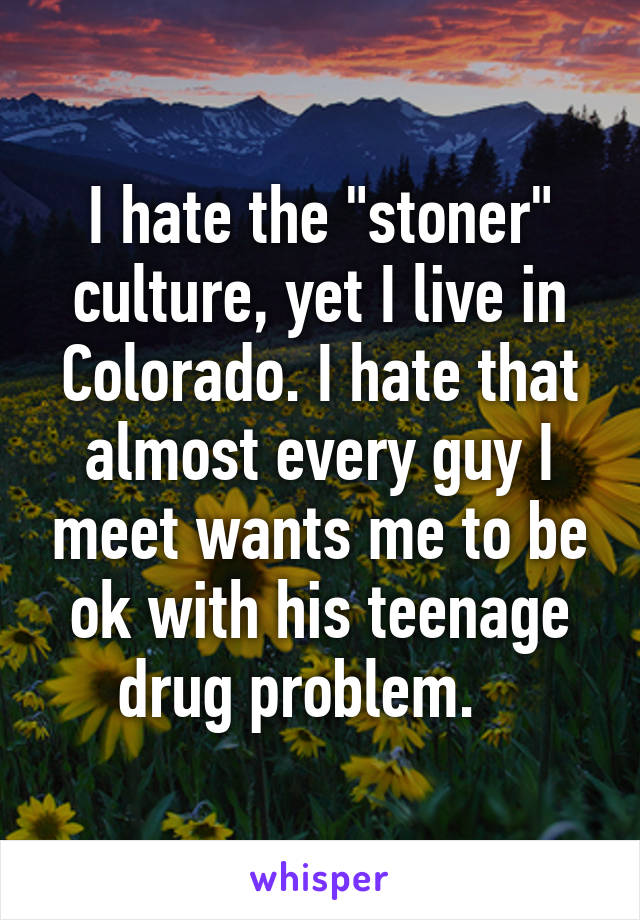 I hate the "stoner" culture, yet I live in Colorado. I hate that almost every guy I meet wants me to be ok with his teenage drug problem.

whisper